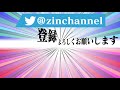 @zinchannel

登録よろしくお願いします